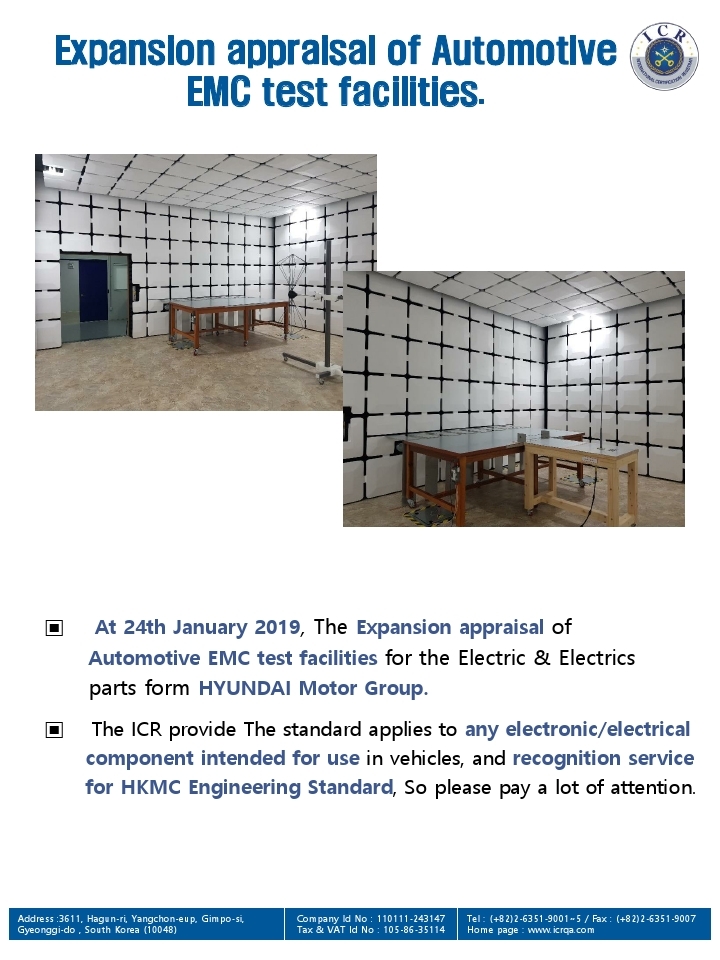 Expansion appraisal of Automotive EMC test facilities.

ICR

▣ At 24th January 2019, The Expansion appraisal of Automotive EMC test facilities for the Electric & Electrics parts form HYUNDAI Motor Group.

▣ The ICR provide The standard applies to any electronic/electrical component intended for use in vehicles, and recognition service for HKMC Engineering Standard, So please pay a lot of attention.

Address :3611, Hagun-ri, Yangchon-eup, Gimpo-si, Gyeonggi-do , South Korea (10048)
Company Id No : 110111-243147
Tax & VAT Id No : 105-86-35114
Tel : (+82)2-6351-9001~5 / Fax : (+82)2-6351-9007
Home page : www.icrqa.com